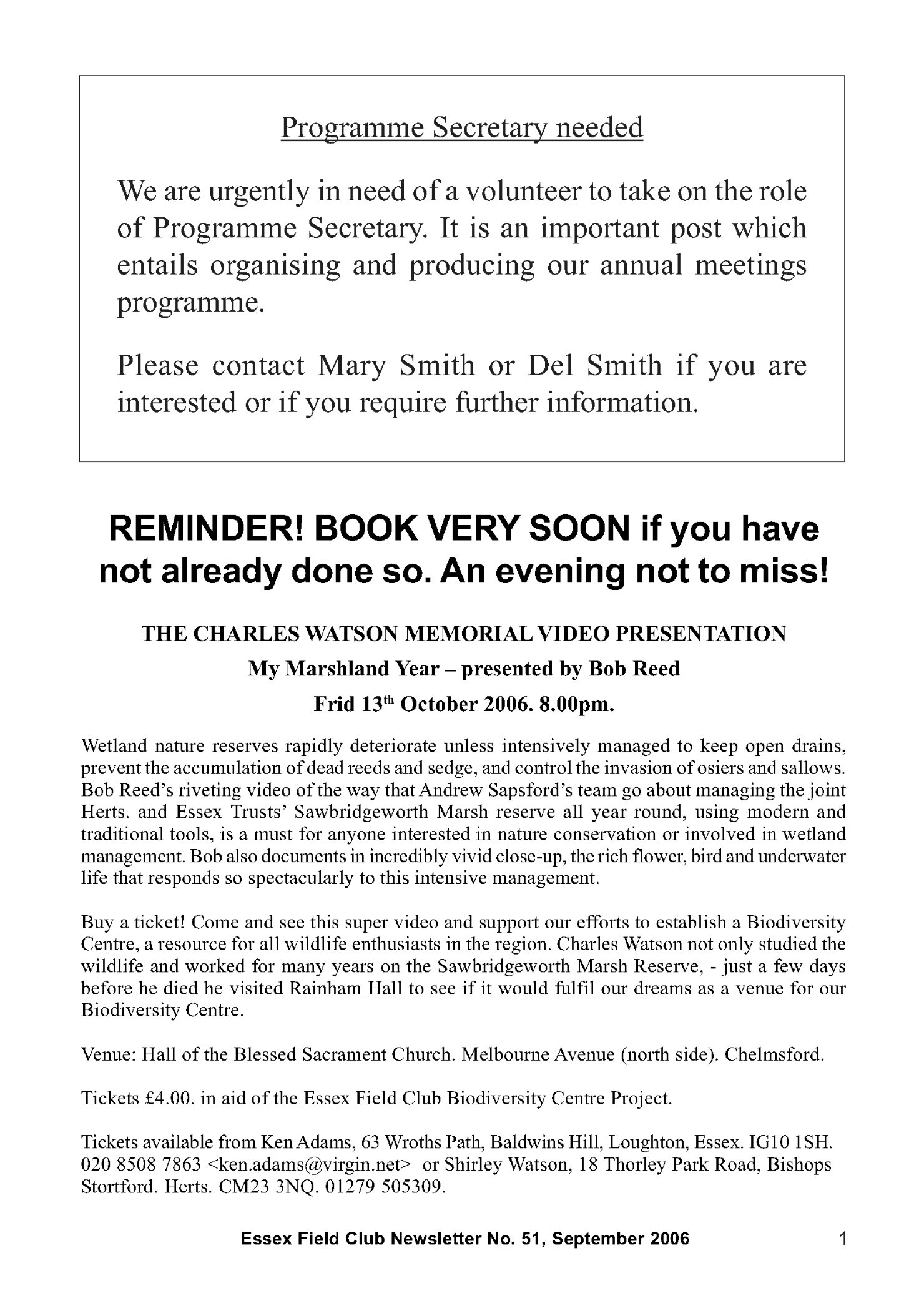 Programme Secretary needed

We are urgently in need of a volunteer to take on the role of Programme Secretary. It is an important post which entails organising and producing our annual meetings programme.

Please contact Mary Smith or Del Smith if you are interested or if you require further information.

REMINDER! BOOK VERY SOON if you have not already done so. An evening not to miss!

THE CHARLES WATSON MEMORIAL VIDEO PRESENTATION

My Marshland Year – presented by Bob Reed

Frid 13$^{th}$ October 2006. 8.00pm.

Wetland nature reserves rapidly deteriorate unless intensively managed to keep open drains, prevent the accumulation of dead reeds and sedge, and control the invasion of osiers and sallows. Bob Reed's riveting video of the way that Andrew Sapsford's team go about managing the joint Herts. and Essex Trusts' Sawbridgeworth Marsh reserve all year round, using modern and traditional tools, is a must for anyone interested in nature conservation or involved in wetland management. Bob also documents in incredibly vivid close-up, the rich flower, bird and underwater life that responds so spectacularly to this intensive management.

Buy a ticket! Come and see this super video and support our efforts to establish a Biodiversity Centre, a resource for all wildlife enthusiasts in the region. Charles Watson not only studied the wildlife and worked for many years on the Sawbridgeworth Marsh Reserve, - just a few days before he died he visited Rainham Hall to see if it would fulfil our dreams as a venue for our Biodiversity Centre.

Venue: Hall of the Blessed Sacrament Church. Melbourne Avenue (north side). Chelmsford.

Tickets £4.00. in aid of the Essex Field Club Biodiversity Centre Project.

Tickets available from Ken Adams, 63 Wroths Path, Baldwins Hill, Loughton, Essex. IG10 1SH. 020 8508 7863 <ken.adams@virgin.net> or Shirley Watson, 18 Thorley Park Road, Bishops Stortford. Herts. CM23 3NQ. 01279 505309.

Essex Field Club Newsletter No. 51, September 2006 1